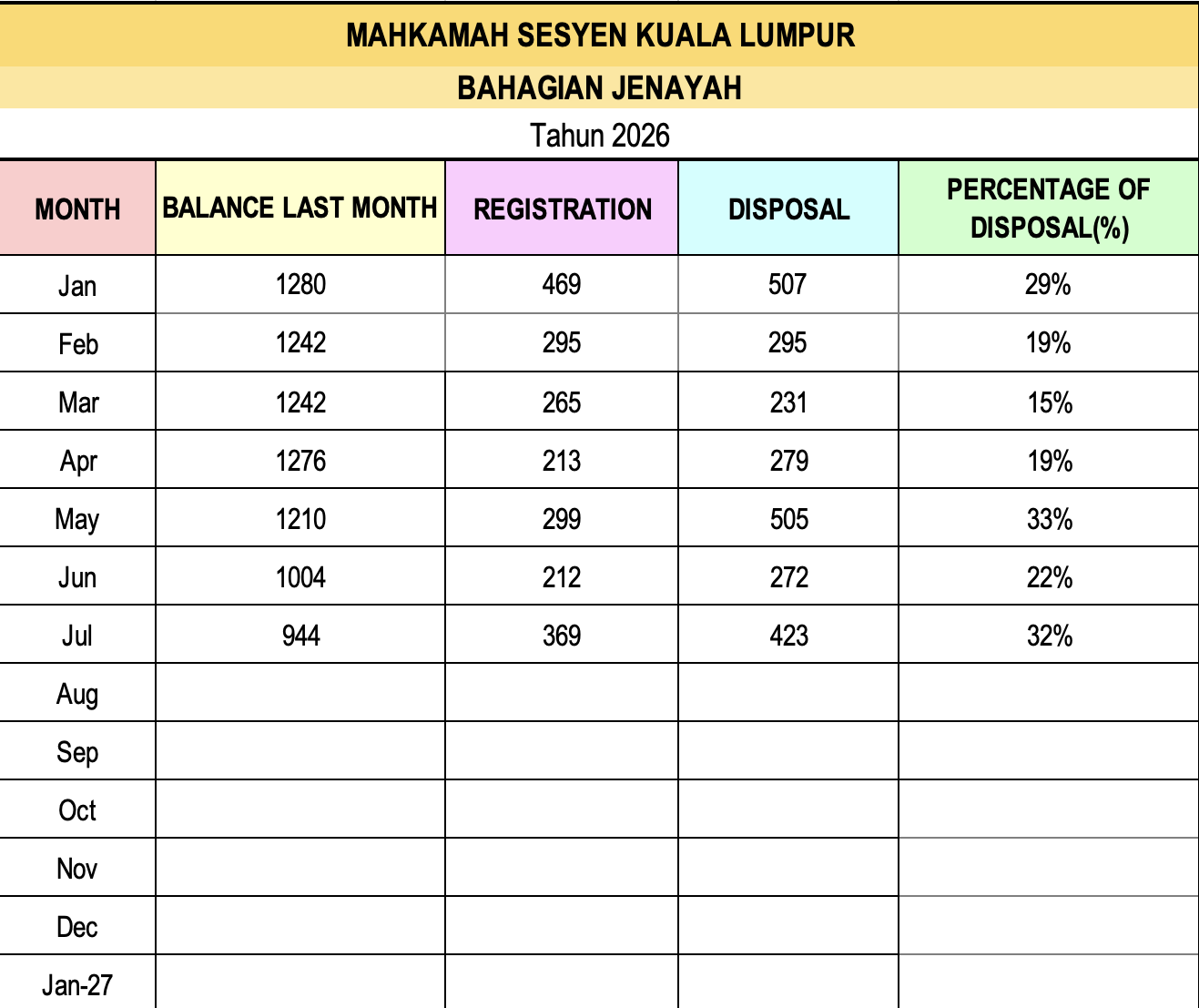 MAHKAMAH SESYEN KUALA LUMPUR

BAHAGIAN JENAYAH

Tahun 2026

| MONTH | BALANCE LAST MONTH | REGISTRATION | DISPOSAL | PERCENTAGE OF DISPOSAL(%) |
|---|---|---|---|---|
| Jan | 1280 | 469 | 507 | 29% |
| Feb | 1242 | 295 | 295 | 19% |
| Mar | 1242 | 265 | 231 | 15% |
| Apr | 1276 | 213 | 279 | 19% |
| May | 1210 | 299 | 505 | 33% |
| Jun | 1004 | 212 | 272 | 22% |
| Jul | 944 | 369 | 423 | 32% |
| Aug | | | | |
| Sep | | | | |
| Oct | | | | |
| Nov | | | | |
| Dec | | | | |
| Jan-27 | | | | |